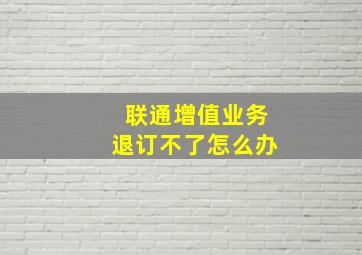 联通增值业务
退订不了怎么办